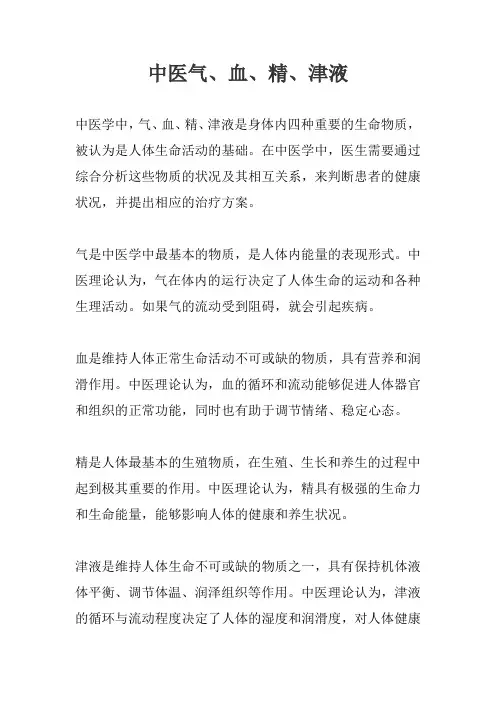 中医气、血、精、津液

中医学中，气、血、精、津液是身体内四种重要的生命物质，被认为是人体生命活动的基础。在中医学中，医生需要通过综合分析这些物质的状况及其相互关系，来判断患者的健康状况，并提出相应的治疗方案。

气是中医学中最基本的物质，是人体内能量的表现形式。中医理论认为，气在体内的运行决定了人体生命的运动和各种生理活动。如果气的流动受到阻碍，就会引起疾病。

血是维持人体正常生命活动不可或缺的物质，具有营养和润滑作用。中医理论认为，血的循环和流动能够促进人体器官和组织的正常功能，同时也有助于调节情绪、稳定心态。

精是人体最基本的生殖物质，在生殖、生长和养生的过程中起到极其重要的作用。中医理论认为，精具有极强的生命力和生命能量，能够影响人体的健康和养生状况。

津液是维持人体生命不可或缺的物质之一，具有保持机体液体平衡、调节体温、润泽组织等作用。中医理论认为，津液的循环与流动程度决定了人体的湿度和润滑度，对人体健康